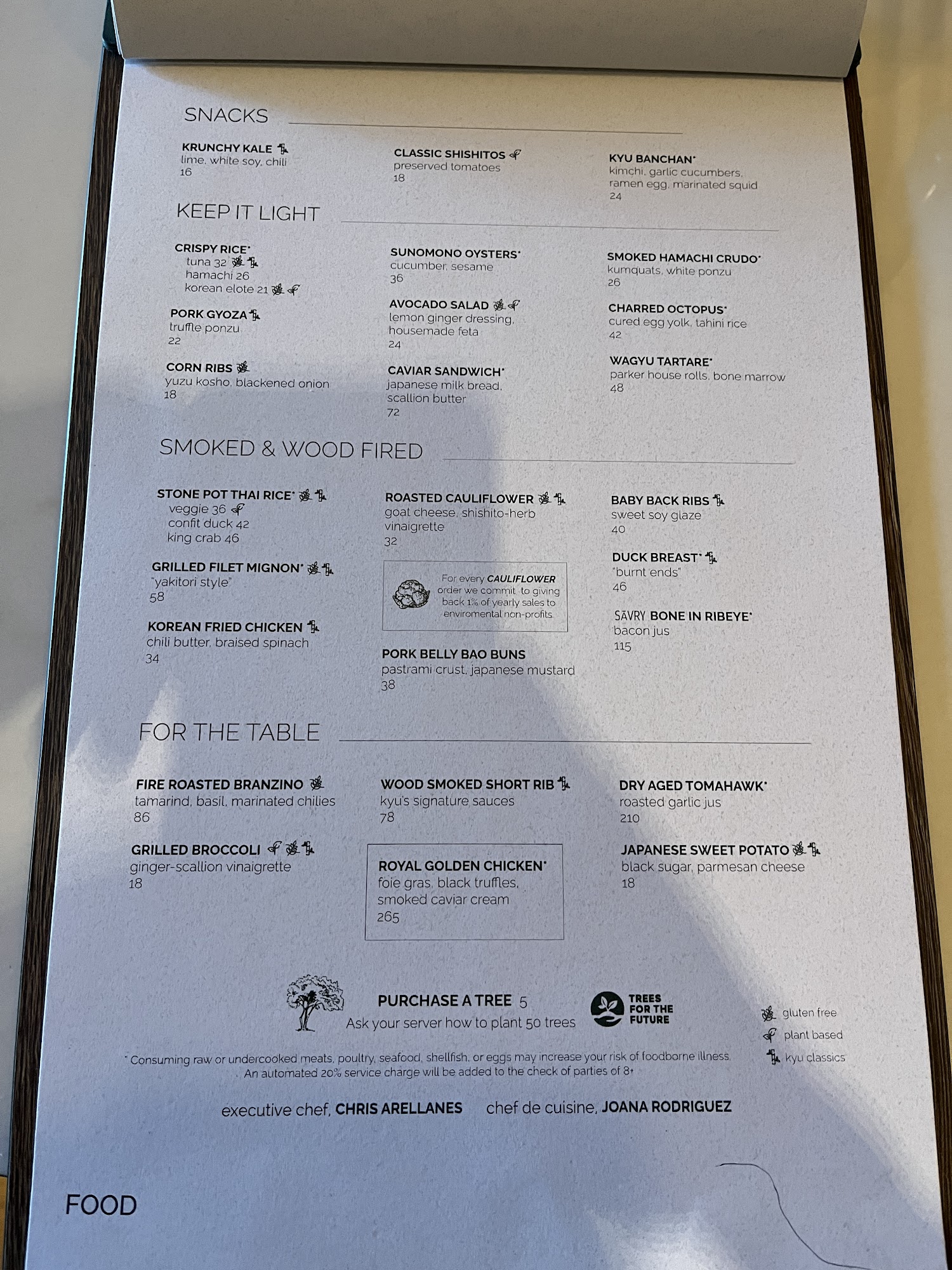 SNACKS

KRUNCHY KALE
lime, white soy, chili
16

CLASSIC SHISHITOS
preserved tomatoes
18

KYU BANCHAN*
kimchi, garlic cucumbers, ramen egg, marinated squid
24

KEEP IT LIGHT

CRISPY RICE*
tuna 32
hamachi 26
korean elote 21

PORK GYOZA
truffle ponzu
22

CORN RIBS
yuzu kosho, blackened onion
18

SUNOMONO OYSTERS*
cucumber, sesame
36

AVOCADO SALAD
lemon ginger dressing, housemade feta
24

CAVIAR SANDWICH*
japanese milk bread, scallion butter
72

SMOKED HAMACHI CRUDO*
kumquats, white ponzu
26

CHARRED OCTOPUS*
cured egg yolk, tahini rice
42

WAGYU TARTARE*
parker house rolls, bone marrow
48

SMOKED & WOOD FIRED

STONE POT THAI RICE*
veggie 36
confit duck 42
king crab 46

GRILLED FILET MIGNON*
"yakitori style"
58

KOREAN FRIED CHICKEN
chili butter, braised spinach
34

ROASTED CAULIFLOWER
goat cheese, shishito-herb vinaigrette
32

For every CAULIFLOWER order we commit to giving back 1% of yearly sales to enviromental non-profits

PORK BELLY BAO BUNS
pastrami crust, japanese mustard
38

BABY BACK RIBS
sweet soy glaze
40

DUCK BREAST*
"burnt ends"
46

SĀVRY BONE IN RIBEYE*
bacon jus
115

FOR THE TABLE

FIRE ROASTED BRANZINO
tamarind, basil, marinated chilies
86

GRILLED BROCCOLI
ginger-scallion vinaigrette
18

WOOD SMOKED SHORT RIB
kyu's signature sauces
78

ROYAL GOLDEN CHICKEN*
foie gras, black truffles, smoked caviar cream
265

DRY AGED TOMAHAWK*
roasted garlic jus
210

JAPANESE SWEET POTATO
black sugar, parmesan cheese
18

PURCHASE A TREE 5
Ask your server how to plant 50 trees

TREES FOR THE FUTURE

gluten free
plant based
kyu classics

* Consuming raw or undercooked meats, poultry, seafood, shellfish, or eggs may increase your risk of foodborne illness.
An automated 20% service charge will be added to the check of parties of 8+

executive chef, CHRIS ARELLANES chef de cuisine, JOANA RODRIGUEZ

FOOD